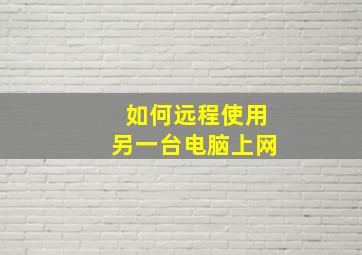 如何远程使用
另一台电脑上网